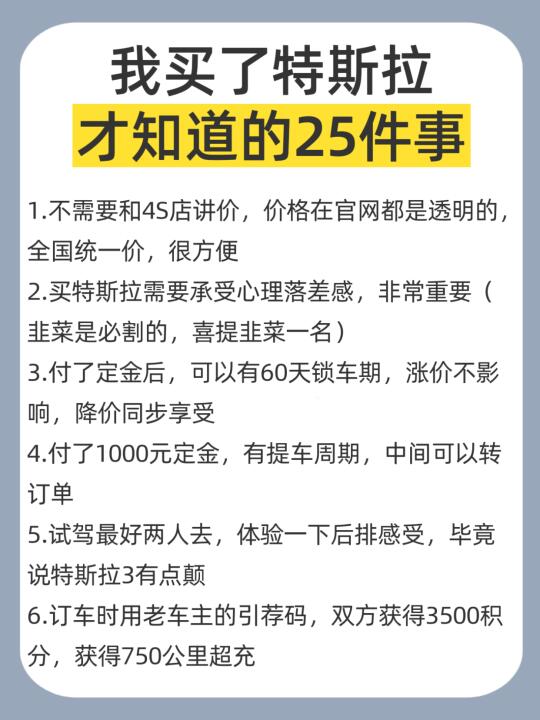 我买了特斯拉
才知道的25件事

1.不需要和4S店讲价，价格在官网都是透明的，全国统一价，很方便

2.买特斯拉需要承受心理落差感，非常重要（韭菜是必割的，喜提韭菜一名）

3.付了定金后，可以有60天锁车期，涨价不影响，降价同步享受

4.付了1000元定金，有提车周期，中间可以转订单

5.试驾最好两人去，体验一下后排感受，毕竟说特斯拉3有点颠

6.订车时用老车主的引荐码，双方获得3500积分，获得750公里超充